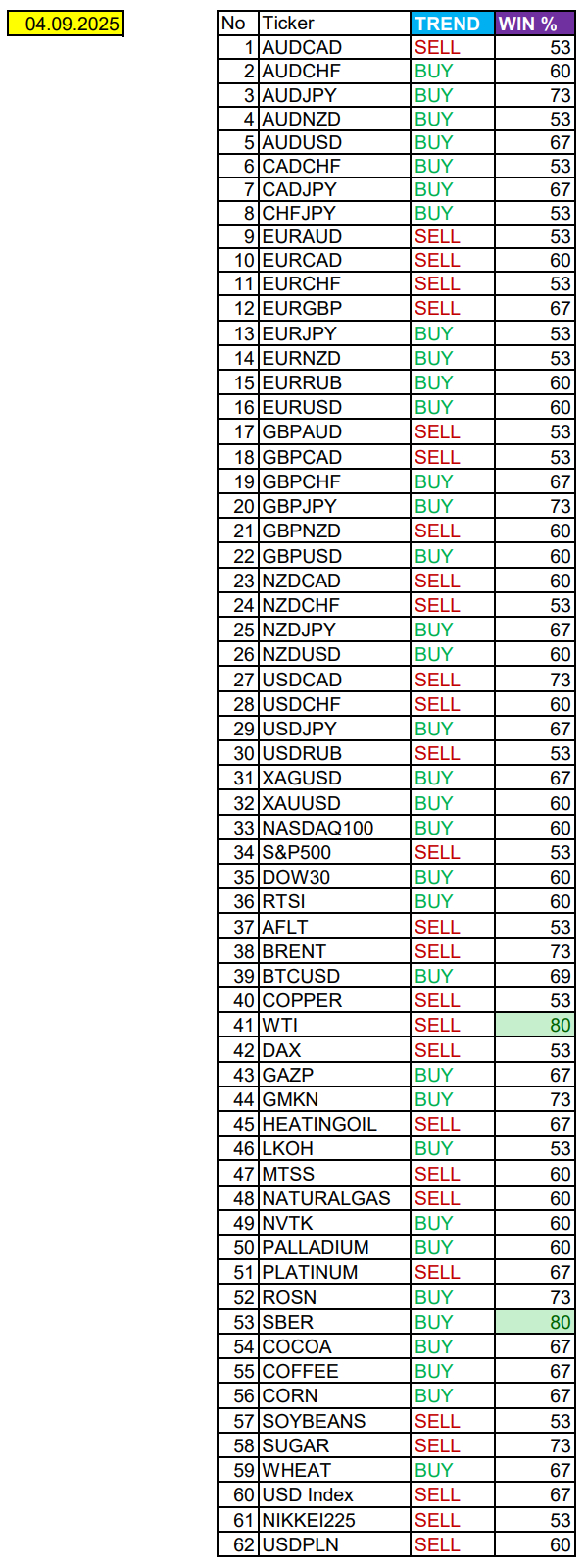 04.09.2025

| No | Ticker | TREND | WIN % |
|---|---|---|---|
| 1 | AUDCAD | SELL | 53 |
| 2 | AUDCHF | BUY | 60 |
| 3 | AUDJPY | BUY | 73 |
| 4 | AUDNZD | BUY | 53 |
| 5 | AUDUSD | BUY | 67 |
| 6 | CADCHF | BUY | 53 |
| 7 | CADJPY | BUY | 67 |
| 8 | CHFJPY | BUY | 53 |
| 9 | EURAUD | SELL | 53 |
| 10 | EURCAD | SELL | 60 |
| 11 | EURCHF | SELL | 53 |
| 12 | EURGBP | SELL | 67 |
| 13 | EURJPY | BUY | 53 |
| 14 | EURNZD | BUY | 53 |
| 15 | EURRUB | BUY | 60 |
| 16 | EURUSD | BUY | 60 |
| 17 | GBPAUD | SELL | 53 |
| 18 | GBPCAD | SELL | 53 |
| 19 | GBPCHF | BUY | 67 |
| 20 | GBPJPY | BUY | 73 |
| 21 | GBPNZD | SELL | 60 |
| 22 | GBPUSD | BUY | 60 |
| 23 | NZDCAD | SELL | 60 |
| 24 | NZDCHF | SELL | 53 |
| 25 | NZDJPY | BUY | 67 |
| 26 | NZDUSD | BUY | 60 |
| 27 | USDCAD | SELL | 73 |
| 28 | USDCHF | SELL | 60 |
| 29 | USDJPY | BUY | 67 |
| 30 | USDRUB | SELL | 53 |
| 31 | XAGUSD | BUY | 67 |
| 32 | XAUUSD | BUY | 60 |
| 33 | NASDAQ100 | BUY | 60 |
| 34 | S&P500 | SELL | 53 |
| 35 | DOW30 | BUY | 60 |
| 36 | RTSI | BUY | 60 |
| 37 | AFLT | SELL | 53 |
| 38 | BRENT | SELL | 73 |
| 39 | BTCUSD | BUY | 69 |
| 40 | COPPER | SELL | 53 |
| 41 | WTI | SELL | 80 |
| 42 | DAX | SELL | 53 |
| 43 | GAZP | BUY | 67 |
| 44 | GMKN | BUY | 73 |
| 45 | HEATINGOIL | SELL | 67 |
| 46 | LKOH | BUY | 53 |
| 47 | MTSS | SELL | 60 |
| 48 | NATURALGAS | SELL | 60 |
| 49 | NVTK | BUY | 60 |
| 50 | PALLADIUM | BUY | 60 |
| 51 | PLATINUM | SELL | 67 |
| 52 | ROSN | BUY | 73 |
| 53 | SBER | BUY | 80 |
| 54 | COCOA | BUY | 67 |
| 55 | COFFEE | BUY | 67 |
| 56 | CORN | BUY | 67 |
| 57 | SOYBEANS | SELL | 53 |
| 58 | SUGAR | SELL | 73 |
| 59 | WHEAT | BUY | 67 |
| 60 | USD Index | SELL | 67 |
| 61 | NIKKEI225 | SELL | 53 |
| 62 | USDPLN | SELL | 60 |